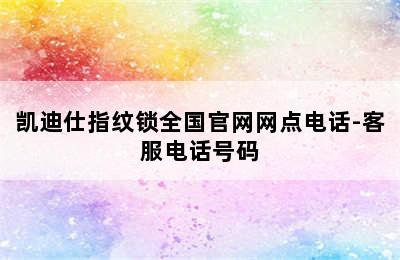 凯迪仕指纹锁全国官网网点电话-客服电话号码